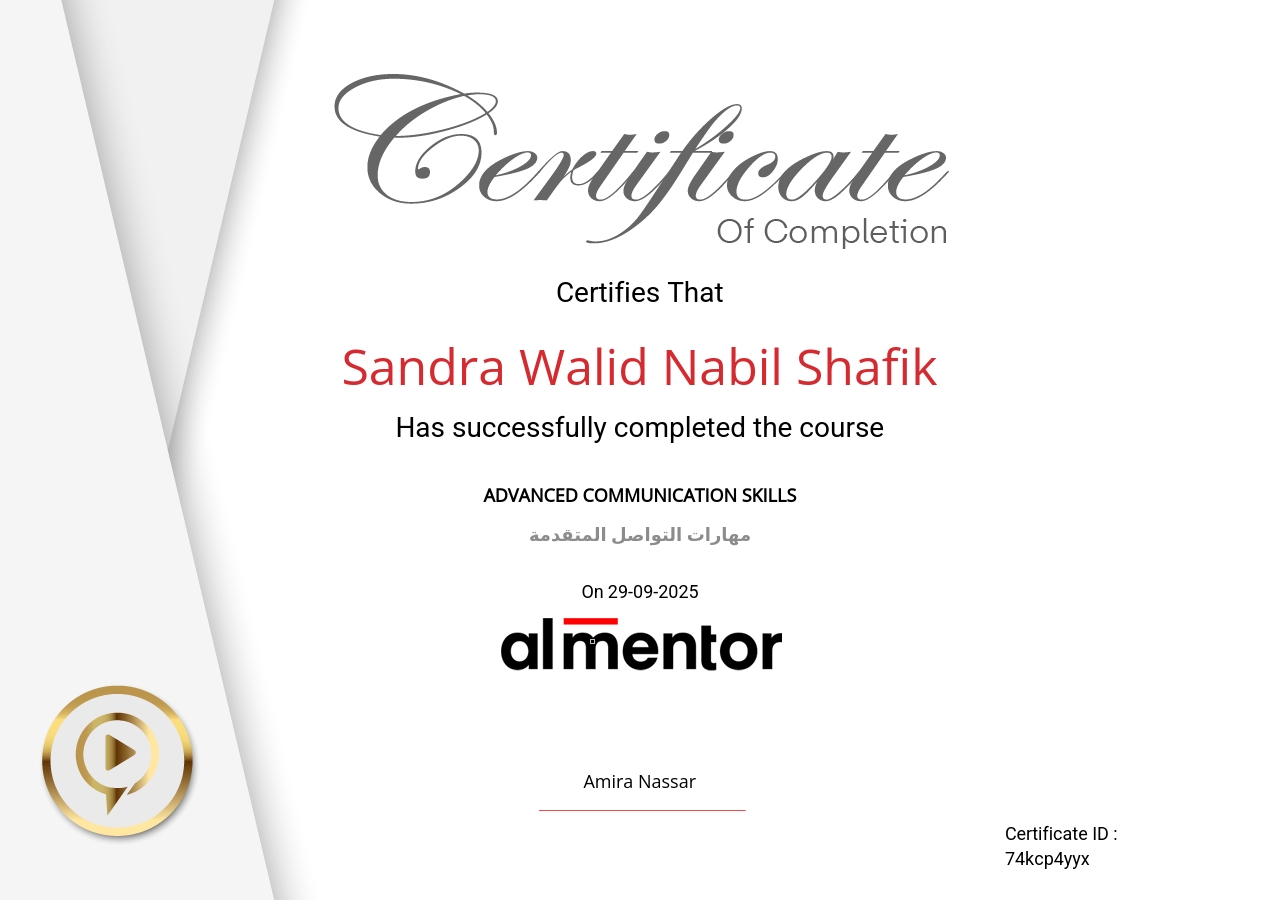 Certificate
Of Completion

Certifies That

Sandra Walid Nabil Shafik

Has successfully completed the course

ADVANCED COMMUNICATION SKILLS

مهارات التواصل المتقدمة

On 29-09-2025

almentor

Amira Nassar

Certificate ID :
74kcp4yyx